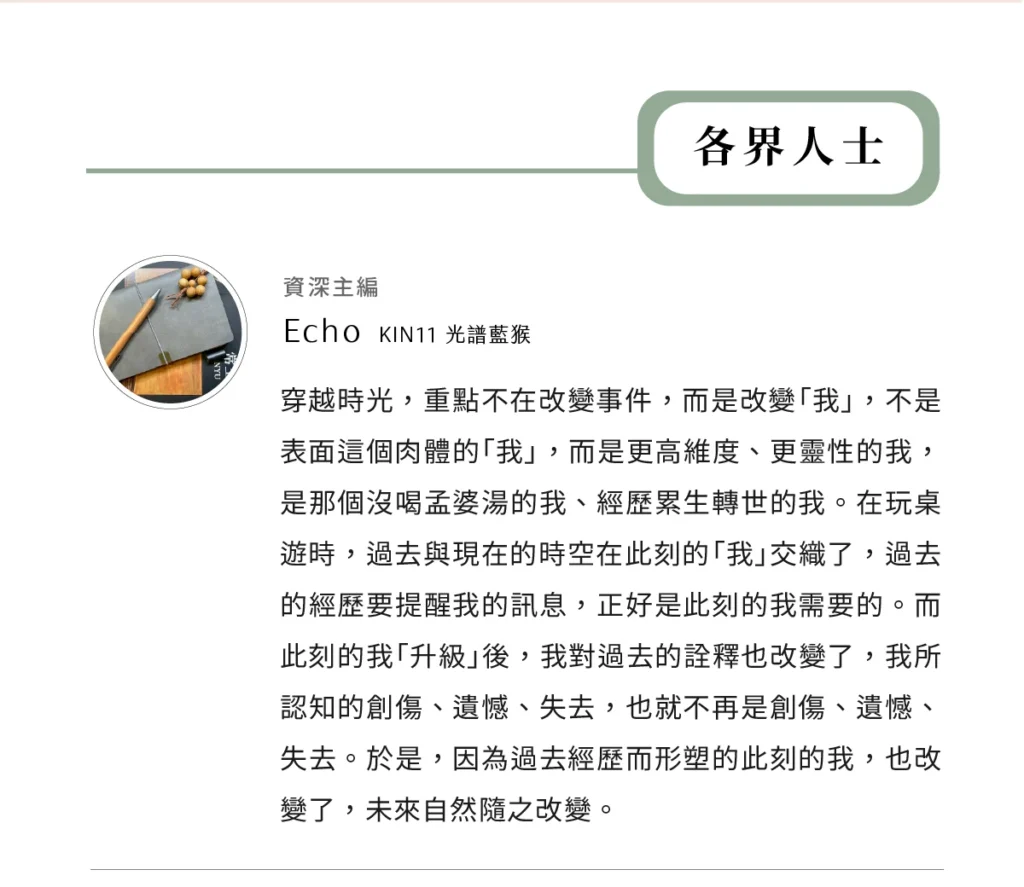 各界人士

資深主編

Echo KIN11 光譜藍猴

穿越時光，重點不在改變事件，而是改變「我」，不是表面這個肉體的「我」，而是更高維度、更靈性的我，是那個沒喝孟婆湯的我、經歷累生轉世的我。在玩桌遊時，過去與現在的時空在此刻的「我」交織了，過去的經歷要提醒我的訊息，正好是此刻的我需要的。而此刻的我「升級」後，我對過去的詮釋也改變了，我所認知的創傷、遺憾、失去，也就不再是創傷、遺憾、失去。於是，因為過去經歷而形塑的此刻的我，也改變了，未來自然隨之改變。